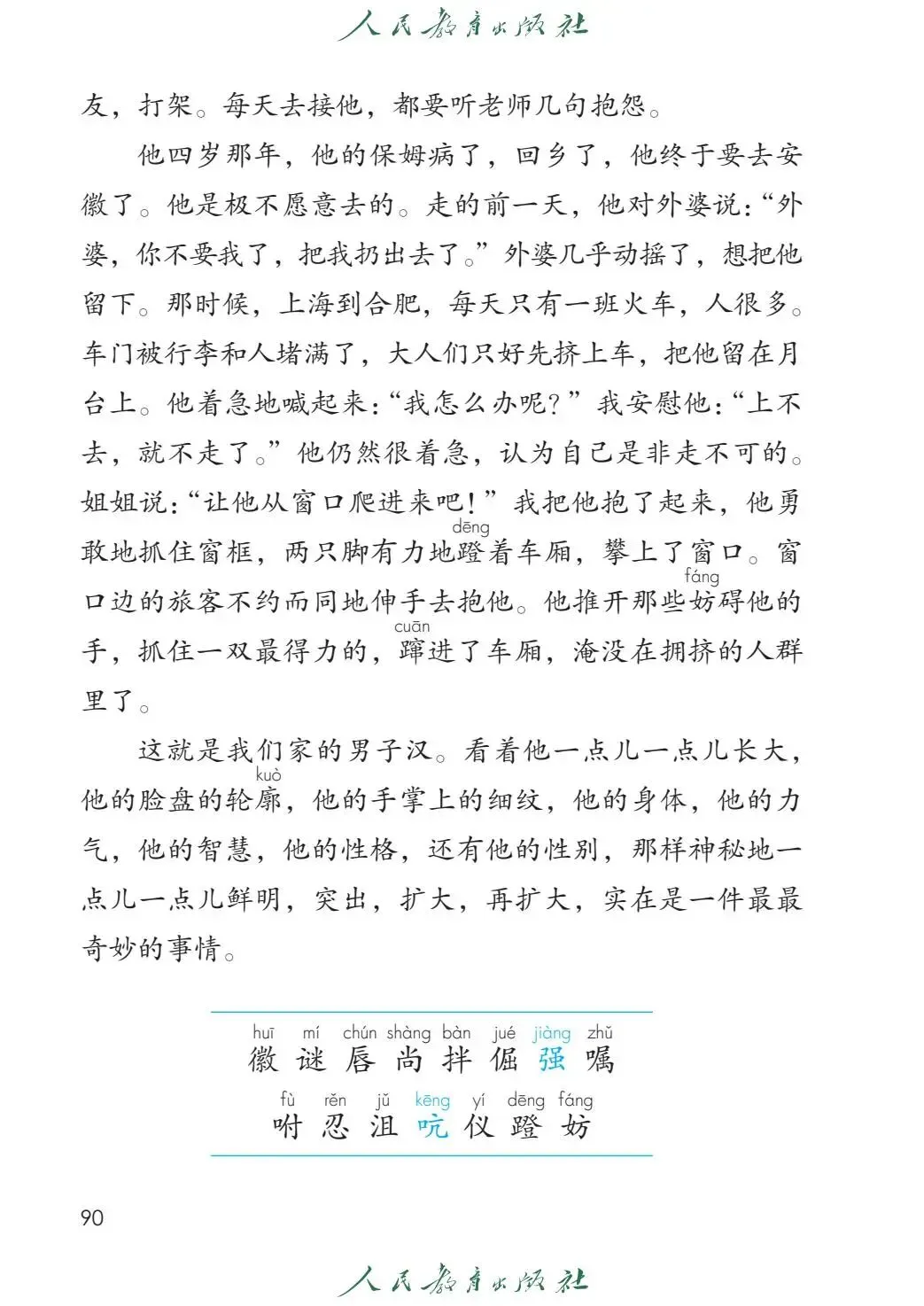 人民教育出版社

友，打架。每天去接他，都要听老师几句抱怨。

他四岁那年，他的保姆病了，回乡了，他终于要去安徽了。他是极不愿意去的。走的前一天，他对外婆说：“外婆，你不要我了，把我扔出去了。”外婆几乎动摇了，想把他留下。那时候，上海到合肥，每天只有一班火车，人很多。车门被行李和人堵满了，大人们只好先挤上车，把他留在月台上。他着急地喊起来：“我怎么办呢？”我安慰他：“上不去，就不走了。”他仍然很着急，认为自己是非走不可的。姐姐说：“让他从窗口爬进来吧！”我把他抱了起来，他勇敢地抓住窗框，两只脚有力地蹬(dēng)着车厢，攀上了窗口。窗口边的旅客不约而同地伸手去抱他。他推开那些妨(fáng)碍他的手，抓住一双最得力的，蹿(cuān)进了车厢，淹没在拥挤的人群里了。

这就是我们家的男子汉。看着他一点儿一点儿长大，他的脸盘的轮廓(kuò)，他的手掌上的细纹，他的身体，他的力气，他的智慧，他的性格，还有他的性别，那样神秘地一点儿一点儿鲜明，突出，扩大，再扩大，实在是一件最最奇妙的事情。

huī mí chún shàng bàn jué jiàng zhǔ
徽 谜 唇 尚 拌 倔 强 嘱
fù rěn jǔ kēng yí dēng fáng
咐 忍 沮 吭 仪 蹬 妨

90

人民教育出版社